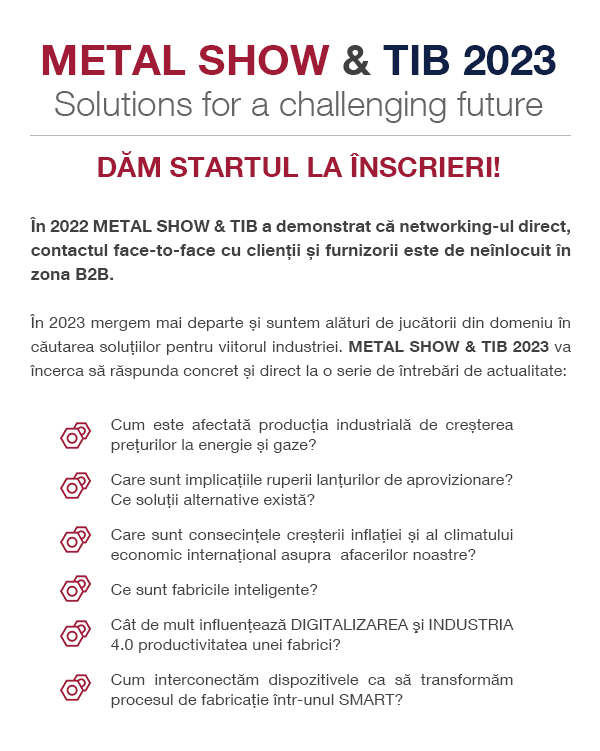 METAL SHOW & TIB 2023
Solutions for a challenging future

DĂM STARTUL LA ÎNSCRIERI!

În 2022 METAL SHOW & TIB a demonstrat că networking-ul direct, contactul face-to-face cu clienții și furnizorii este de neînlocuit în zona B2B.

În 2023 mergem mai departe și suntem alături de jucătorii din domeniu în căutarea soluțiilor pentru viitorul industriei. METAL SHOW & TIB 2023 va încerca să răspunda concret și direct la o serie de întrebări de actualitate:

Cum este afectată producția industrială de creșterea prețurilor la energie și gaze?

Care sunt implicațiile ruperii lanțurilor de aprovizionare? Ce soluții alternative există?

Care sunt consecințele creșterii inflației și al climatului economic internațional asupra afacerilor noastre?

Ce sunt fabricile inteligente?

Cât de mult influențează DIGITALIZAREA şi INDUSTRIA 4.0 productivitatea unei fabrici?

Cum interconectăm dispozitivele ca să transformăm procesul de fabricație într-unul SMART?